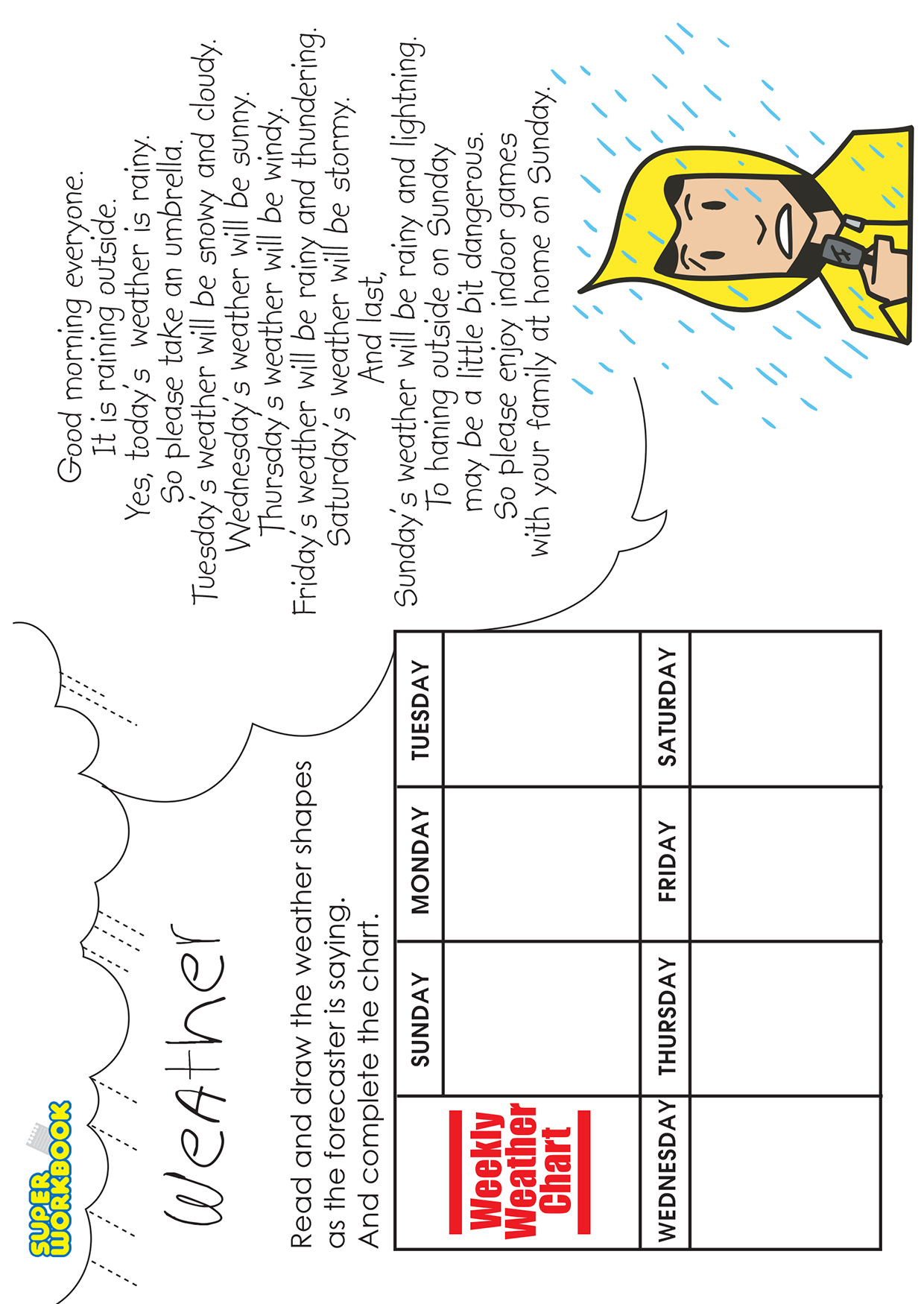 SUPER WORKBOOK

Weather

Read and draw the weather shapes as the forecaster is saying. And complete the chart.

| Weekly Weather Chart | SUNDAY | MONDAY | TUESDAY |
|---|---|---|---|
| | | | |
| WEDNESDAY | THURSDAY | FRIDAY | SATURDAY |
| | | | |

Good morning everyone.
It is raining outside.
Yes, today's weather is rainy.
So please take an umbrella.
Tuesday's weather will be snowy and cloudy.
Wednesday's weather will be sunny.
Thursday's weather will be windy.
Friday's weather will be rainy and thundering.
Saturday's weather will be stormy.
And last,
Sunday's weather will be rainy and lightning.
To haning outside on Sunday
may be a little bit dangerous.
So please enjoy indoor games
with your family at home on Sunday.